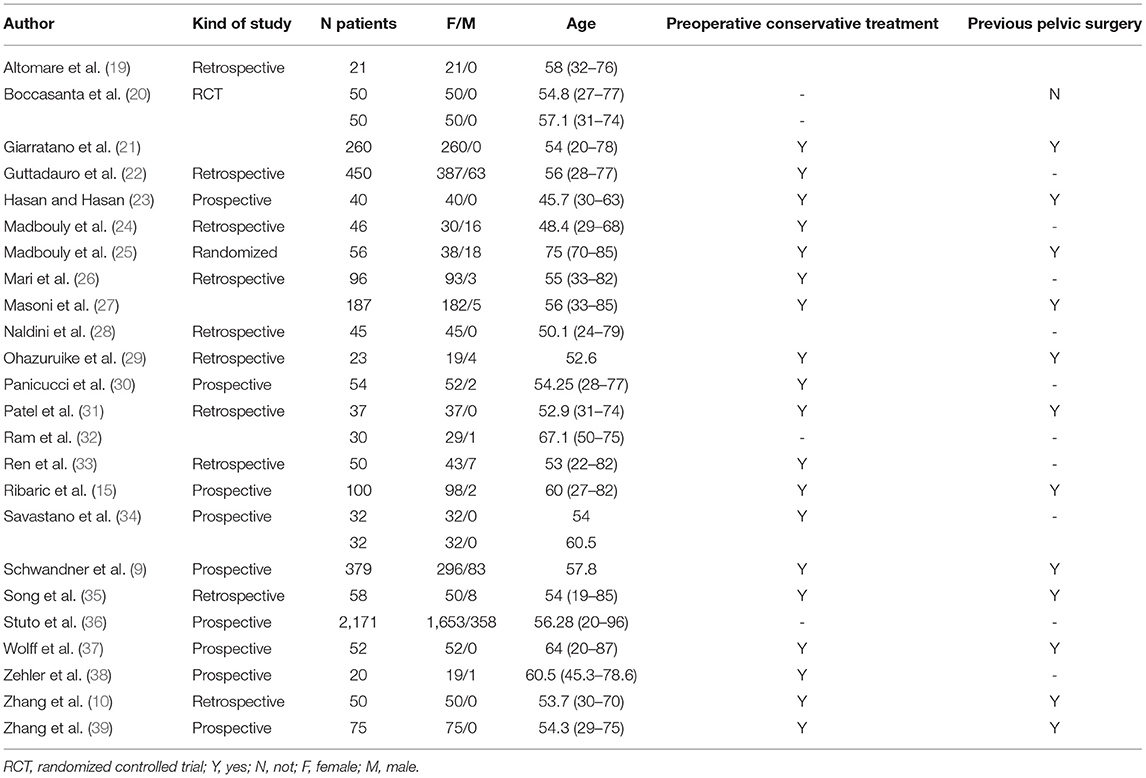 | Author | Kind of study | N patients | F/M | Age | Preoperative conservative treatment | Previous pelvic surgery |
|---|---|---|---|---|---|---|
| Altomare et al. (19) | Retrospective | 21 | 21/0 | 58 (32–76) | | |
| Boccasanta et al. (20) | RCT | 50 | 50/0 | 54.8 (27–77) | - | N |
| | | 50 | 50/0 | 57.1 (31–74) | - | |
| Giarratano et al. (21) | | 260 | 260/0 | 54 (20–78) | Y | Y |
| Guttadauro et al. (22) | Retrospective | 450 | 387/63 | 56 (28–77) | Y | - |
| Hasan and Hasan (23) | Prospective | 40 | 40/0 | 45.7 (30–63) | Y | Y |
| Madbouly et al. (24) | Retrospective | 46 | 30/16 | 48.4 (29–68) | Y | - |
| Madbouly et al. (25) | Randomized | 56 | 38/18 | 75 (70–85) | Y | Y |
| Mari et al. (26) | Retrospective | 96 | 93/3 | 55 (33–82) | Y | - |
| Masoni et al. (27) | | 187 | 182/5 | 56 (33–85) | Y | Y |
| Naldini et al. (28) | Retrospective | 45 | 45/0 | 50.1 (24–79) | | - |
| Ohazuruike et al. (29) | Retrospective | 23 | 19/4 | 52.6 | Y | Y |
| Panicucci et al. (30) | Prospective | 54 | 52/2 | 54.25 (28–77) | Y | - |
| Patel et al. (31) | Retrospective | 37 | 37/0 | 52.9 (31–74) | Y | Y |
| Ram et al. (32) | | 30 | 29/1 | 67.1 (50–75) | - | - |
| Ren et al. (33) | Retrospective | 50 | 43/7 | 53 (22–82) | Y | - |
| Ribaric et al. (15) | Prospective | 100 | 98/2 | 60 (27–82) | Y | Y |
| Savastano et al. (34) | Prospective | 32 | 32/0 | 54 | Y | - |
| | | 32 | 32/0 | 60.5 | | |
| Schwandner et al. (9) | Prospective | 379 | 296/83 | 57.8 | Y | Y |
| Song et al. (35) | Retrospective | 58 | 50/8 | 54 (19–85) | Y | Y |
| Stuto et al. (36) | Prospective | 2,171 | 1,653/358 | 56.28 (20–96) | - | - |
| Wolff et al. (37) | Prospective | 52 | 52/0 | 64 (20–87) | Y | Y |
| Zehler et al. (38) | Prospective | 20 | 19/1 | 60.5 (45.3–78.6) | Y | - |
| Zhang et al. (10) | Retrospective | 50 | 50/0 | 53.7 (30–70) | Y | Y |
| Zhang et al. (39) | Prospective | 75 | 75/0 | 54.3 (29–75) | Y | Y |

RCT, randomized controlled trial; Y, yes; N, not; F, female; M, male.